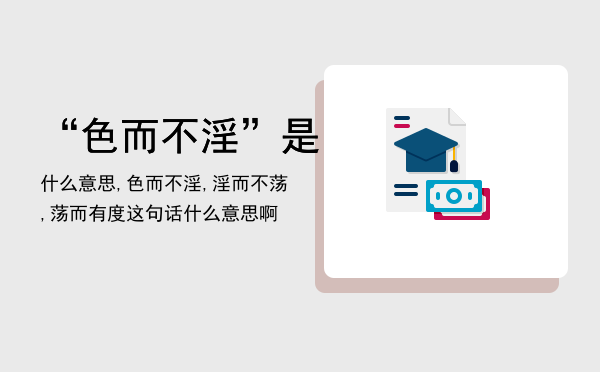 “色而不淫”是

什么意思, 色而不淫, 淫而不荡, 荡而有度这句话什么意思啊